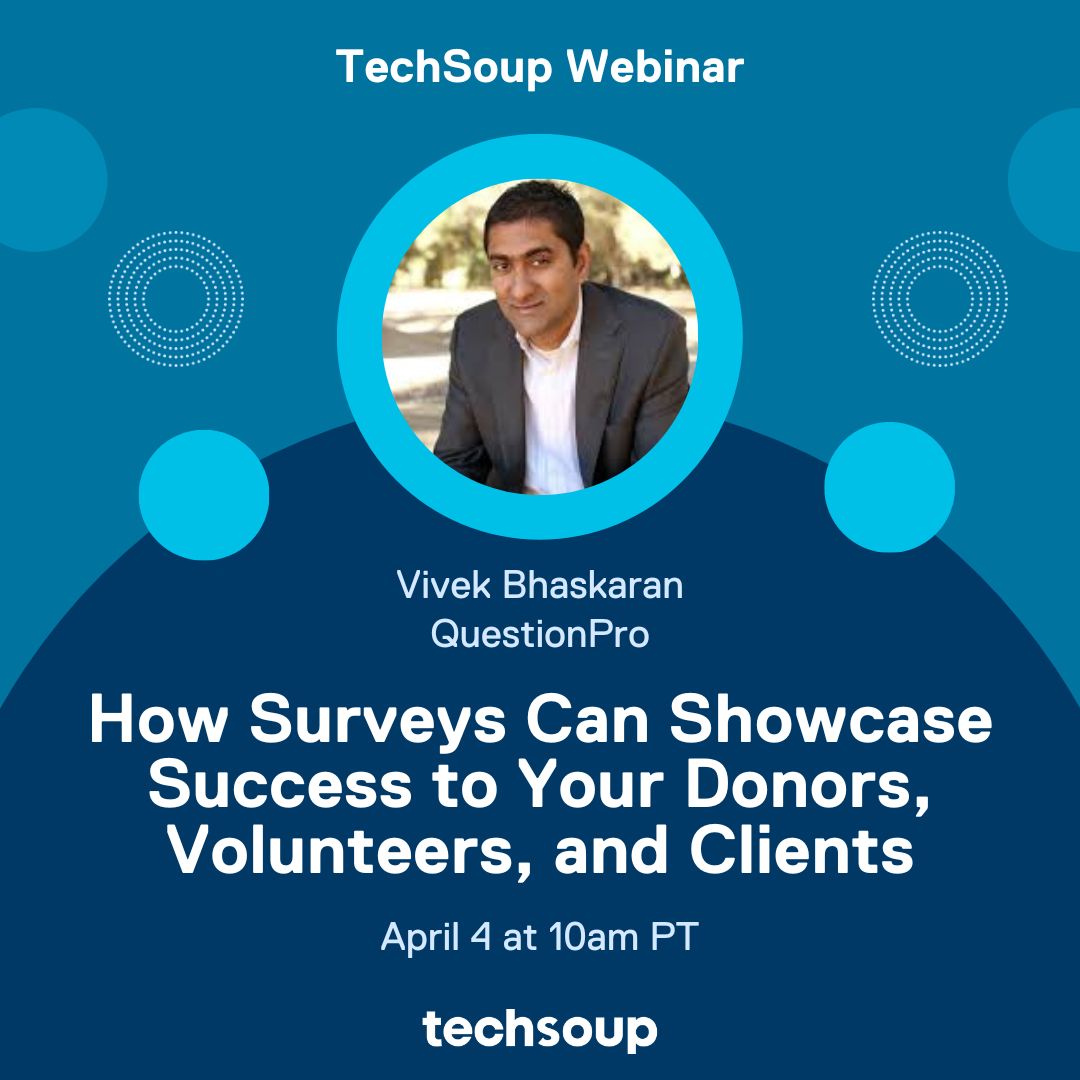 TechSoup Webinar

Vivek Bhaskaran
QuestionPro

How Surveys Can Showcase Success to Your Donors, Volunteers, and Clients

April 4 at 10am PT

techsoup